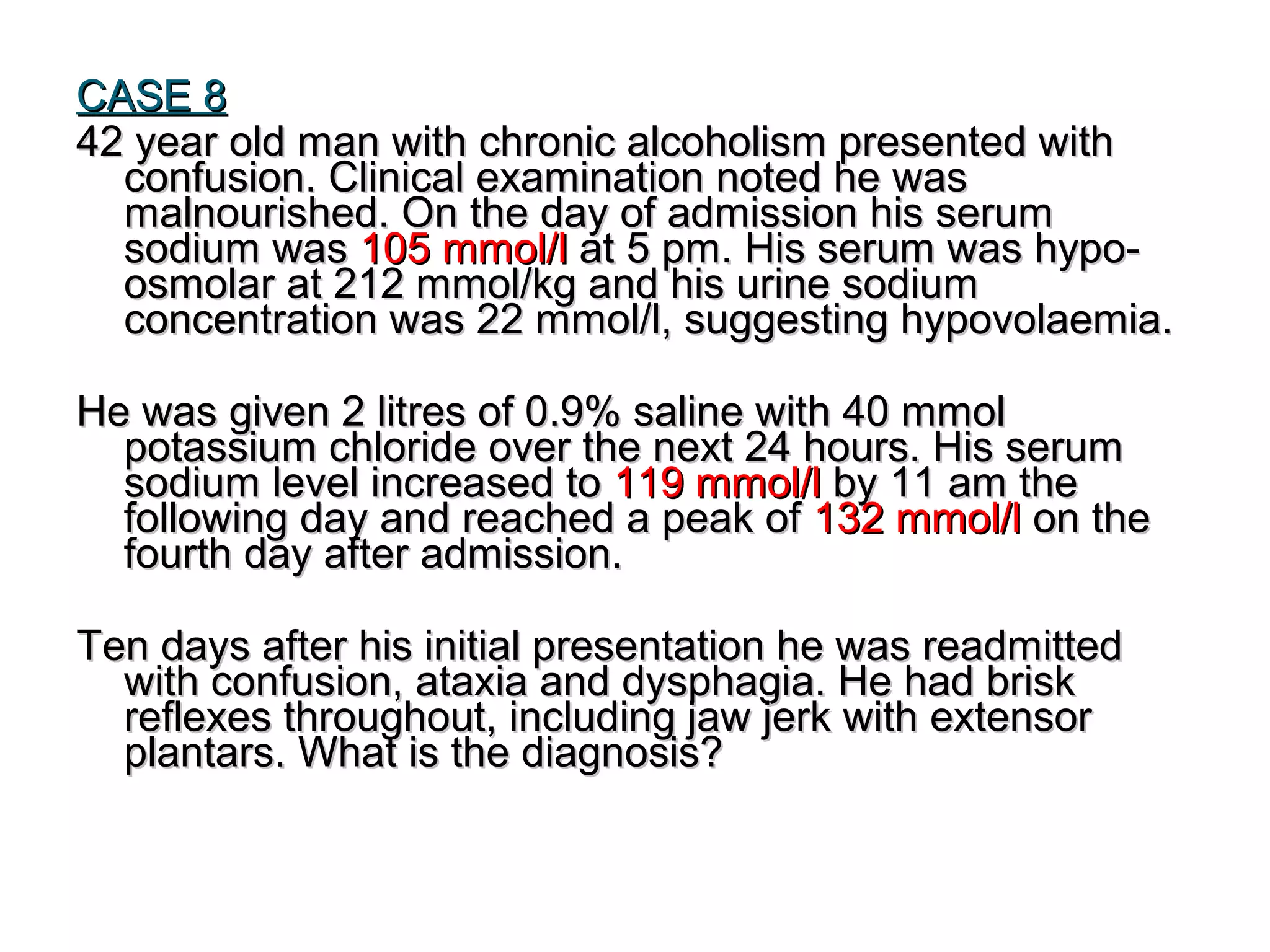 CASE 8

42 year old man with chronic alcoholism presented with confusion. Clinical examination noted he was malnourished. On the day of admission his serum sodium was 105 mmol/l at 5 pm. His serum was hypo-osmolar at 212 mmol/kg and his urine sodium concentration was 22 mmol/l, suggesting hypovolaemia.

He was given 2 litres of 0.9% saline with 40 mmol potassium chloride over the next 24 hours. His serum sodium level increased to 119 mmol/l by 11 am the following day and reached a peak of 132 mmol/l on the fourth day after admission.

Ten days after his initial presentation he was readmitted with confusion, ataxia and dysphagia. He had brisk reflexes throughout, including jaw jerk with extensor plantars. What is the diagnosis?